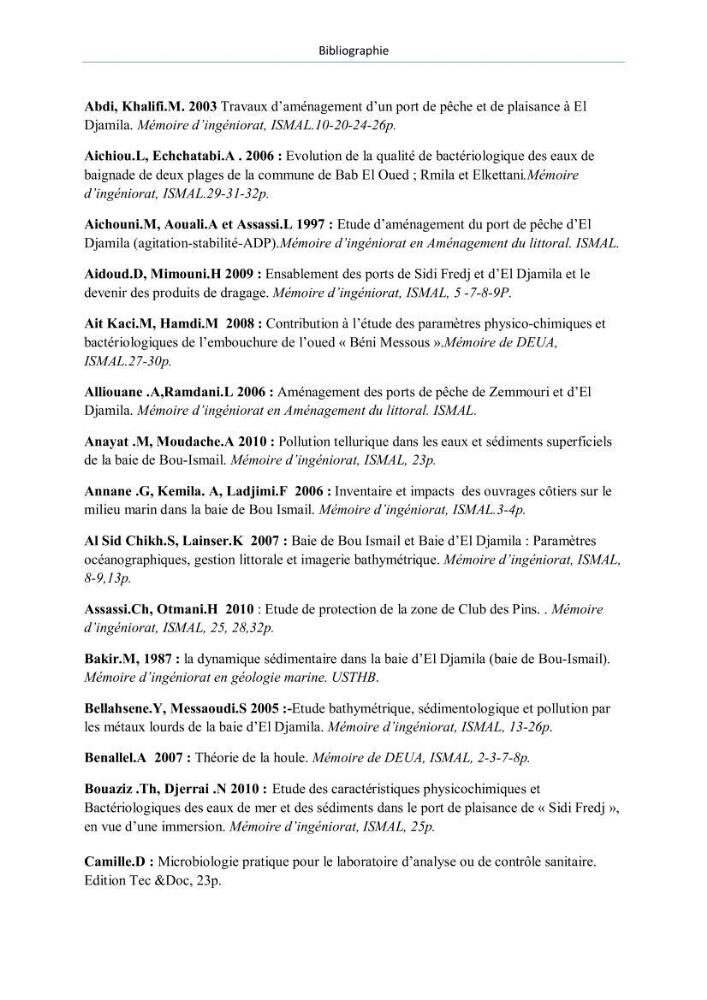 Bibliographie

Abdi, Khalifi.M. 2003 Travaux d'aménagement d'un port de pêche et de plaisance à El Djamila. Mémoire d'ingéniorat, ISMAL.10-20-24-26p.

Aichiou.L, Echchatabi.A . 2006 : Evolution de la qualité de bactériologique des eaux de baignade de deux plages de la commune de Bab El Oued ; Rmila et Elkettani.Mémoire d'ingéniorat, ISMAL.29-31-32p.

Aichouni.M, Aouali.A et Assassi.L 1997 : Etude d'aménagement du port de pêche d'El Djamila (agitation-stabilité-ADP).Mémoire d'ingéniorat en Aménagement du littoral. ISMAL.

Aidoud.D, Mimouni.H 2009 : Ensablement des ports de Sidi Fredj et d'El Djamila et le devenir des produits de dragage. Mémoire d'ingéniorat, ISMAL, 5 -7-8-9P.

Ait Kaci.M, Hamdi.M 2008 : Contribution à l'étude des paramètres physico-chimiques et bactériologiques de l'embouchure de l'oued « Béni Messous ».Mémoire de DEUA, ISMAL.27-30p.

Alliouane .A,Ramdani.L 2006 : Aménagement des ports de pêche de Zemmouri et d'El Djamila. Mémoire d'ingéniorat en Aménagement du littoral. ISMAL.

Anayat .M, Moudache.A 2010 : Pollution tellurique dans les eaux et sédiments superficiels de la baie de Bou-Ismail. Mémoire d'ingéniorat, ISMAL, 23p.

Annane .G, Kemila. A, Ladjimi.F 2006 : Inventaire et impacts des ouvrages côtiers sur le milieu marin dans la baie de Bou Ismail. Mémoire d'ingéniorat, ISMAL.3-4p.

Al Sid Chikh.S, Lainser.K 2007 : Baie de Bou Ismail et Baie d'El Djamila : Paramètres océanographiques, gestion littorale et imagerie bathymétrique. Mémoire d'ingéniorat, ISMAL, 8-9,13p.

Assassi.Ch, Otmani.H 2010 : Etude de protection de la zone de Club des Pins. . Mémoire d'ingéniorat, ISMAL, 25, 28,32p.

Bakir.M, 1987 : la dynamique sédimentaire dans la baie d'El Djamila (baie de Bou-Ismail). Mémoire d'ingéniorat en géologie marine. USTHB.

Bellahsene.Y, Messaoudi.S 2005 :-Etude bathymétrique, sédimentologique et pollution par les métaux lourds de la baie d'El Djamila. Mémoire d'ingéniorat, ISMAL, 13-26p.

Benallel.A 2007 : Théorie de la houle. Mémoire de DEUA, ISMAL, 2-3-7-8p.

Bouaziz .Th, Djerrai .N 2010 : Etude des caractéristiques physicochimiques et Bactériologiques des eaux de mer et des sédiments dans le port de plaisance de « Sidi Fredj », en vue d'une immersion. Mémoire d'ingéniorat, ISMAL, 25p.

Camille.D : Microbiologie pratique pour le laboratoire d'analyse ou de contrôle sanitaire. Edition Tec &Doc, 23p.